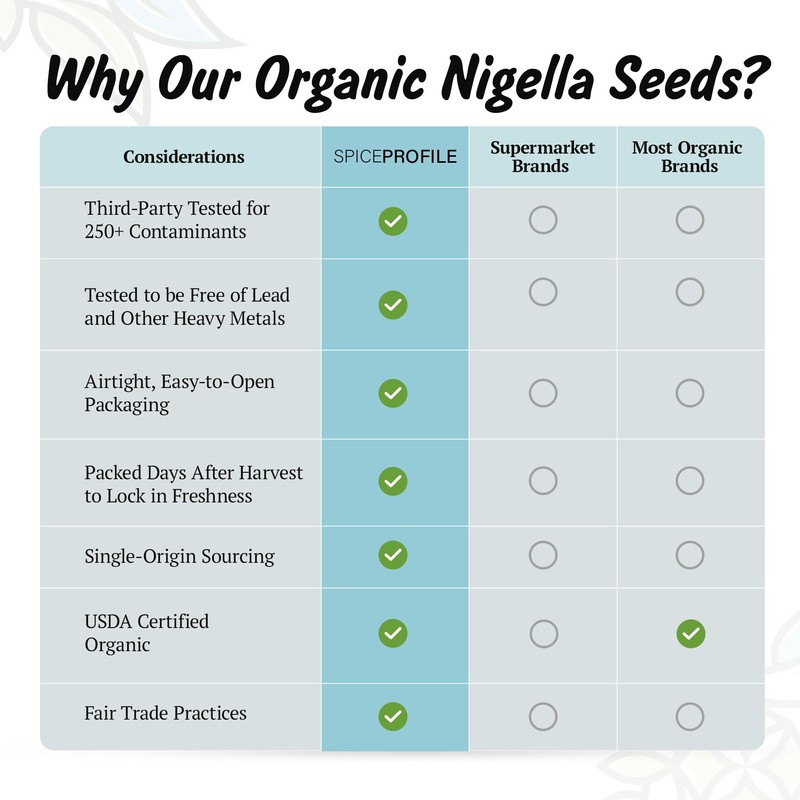 Why Our Organic Nigella Seeds?

| Considerations | SPICEPROFILE | Supermarket Brands | Most Organic Brands |
|---|---|---|---|
| Third-Party Tested for 250+ Contaminants | ✓ | ○ | ○ |
| Tested to be Free of Lead and Other Heavy Metals | ✓ | ○ | ○ |
| Airtight, Easy-to-Open Packaging | ✓ | ○ | ○ |
| Packed Days After Harvest to Lock in Freshness | ✓ | ○ | ○ |
| Single-Origin Sourcing | ✓ | ○ | ○ |
| USDA Certified Organic | ✓ | ○ | ✓ |
| Fair Trade Practices | ✓ | ○ | ○ |